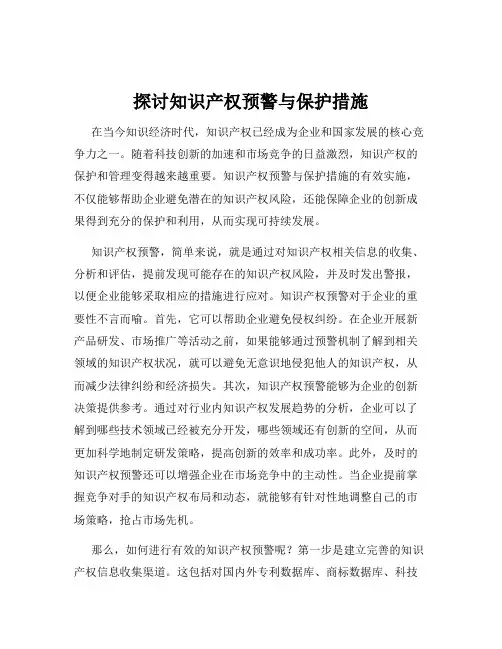 探讨知识产权预警与保护措施

在当今知识经济时代，知识产权已经成为企业和国家发展的核心竞争力之一。随着科技创新的加速和市场竞争的日益激烈，知识产权的保护和管理变得越来越重要。知识产权预警与保护措施的有效实施，不仅能够帮助企业避免潜在的知识产权风险，还能保障企业的创新成果得到充分的保护和利用，从而实现可持续发展。

知识产权预警，简单来说，就是通过对知识产权相关信息的收集、分析和评估，提前发现可能存在的知识产权风险，并及时发出警报，以便企业能够采取相应的措施进行应对。知识产权预警对于企业的重要性不言而喻。首先，它可以帮助企业避免侵权纠纷。在企业开展新产品研发、市场推广等活动之前，如果能够通过预警机制了解到相关领域的知识产权状况，就可以避免无意识地侵犯他人的知识产权，从而减少法律纠纷和经济损失。其次，知识产权预警能够为企业的创新决策提供参考。通过对行业内知识产权发展趋势的分析，企业可以了解到哪些技术领域已经被充分开发，哪些领域还有创新的空间，从而更加科学地制定研发策略，提高创新的效率和成功率。此外，及时的知识产权预警还可以增强企业在市场竞争中的主动性。当企业提前掌握竞争对手的知识产权布局和动态，就能够有针对性地调整自己的市场策略，抢占市场先机。

那么，如何进行有效的知识产权预警呢？第一步是建立完善的知识产权信息收集渠道。这包括对国内外专利数据库、商标数据库、科技